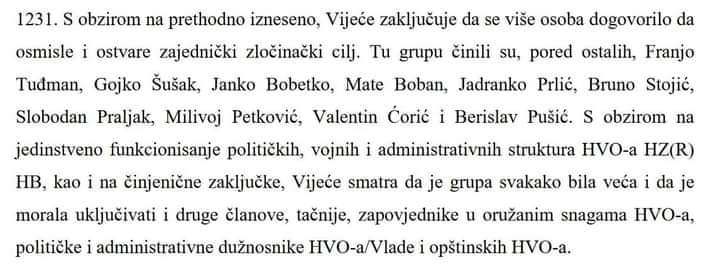 1231. S obzirom na prethodno izneseno, Vijeće zaključuje da se više osoba dogovorilo da osmisle i ostvare zajednički zločinački cilj. Tu grupu činili su, pored ostalih, Franjo Tuđman, Gojko Šušak, Janko Bobetko, Mate Boban, Jadranko Prlić, Bruno Stojić, Slobodan Praljak, Milivoj Petković, Valentin Ćorić i Berislav Pušić. S obzirom na jedinstveno funkcionisanje političkih, vojnih i administrativnih struktura HVO-a HZ(R) HB, kao i na činjenične zaključke, Vijeće smatra da je grupa svakako bila veća i da je morala uključivati i druge članove, tačnije, zapovjednike u oružanim snagama HVO-a, političke i administrativne dužnosnike HVO-a/Vlade i opštinskih HVO-a.